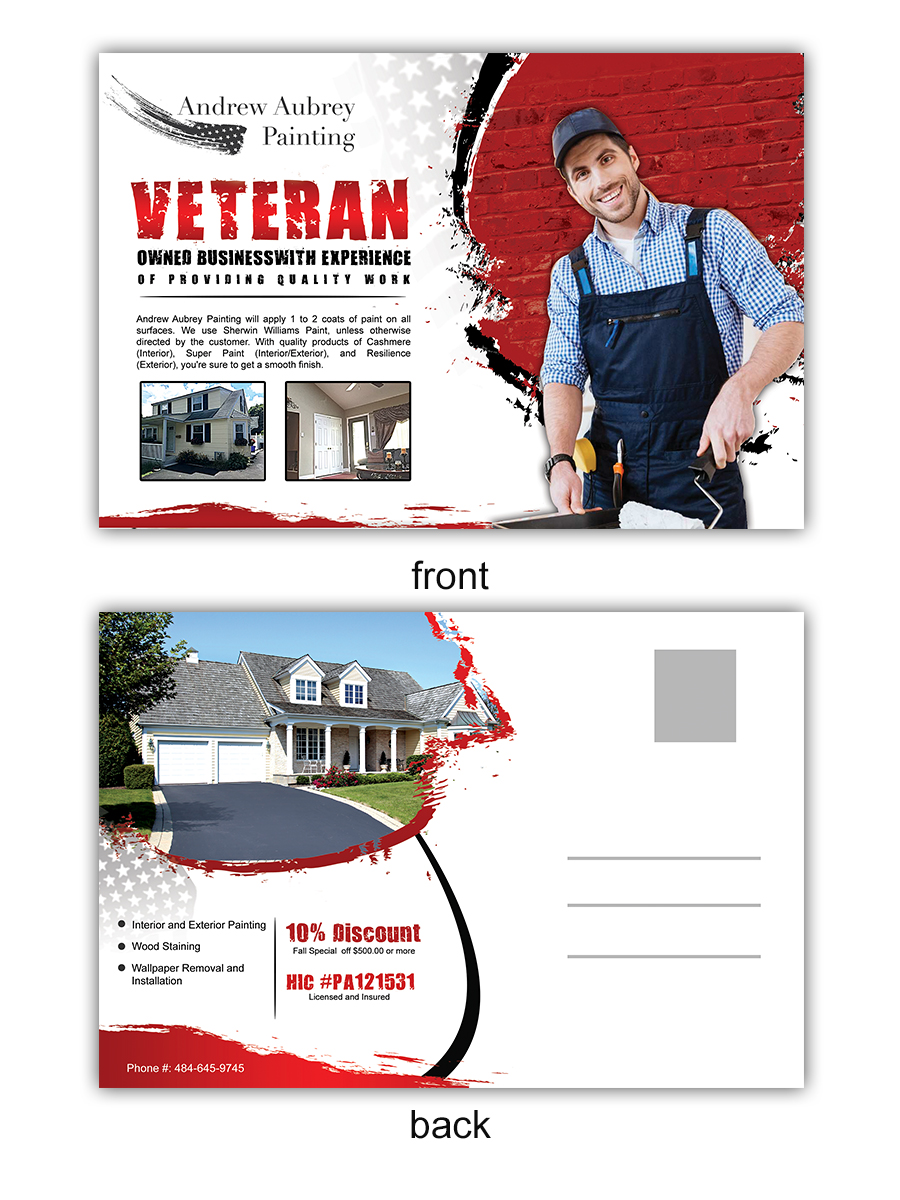 Andrew Aubrey
Painting

VETERAN

OWNED BUSINESSWITH EXPERIENCE

OF PROVIDING QUALITY WORK

Andrew Aubrey Painting will apply 1 to 2 coats of paint on all surfaces. We use Sherwin Williams Paint, unless otherwise directed by the customer. With quality products of Cashmere (Interior), Super Paint (Interior/Exterior), and Resilience (Exterior), you're sure to get a smooth finish.

front

• Interior and Exterior Painting
• Wood Staining
• Wallpaper Removal and Installation

10% Discount
Fall Special off $500.00 or more

HIC #PA121531
Licensed and Insured

Phone #: 484-645-9745

back